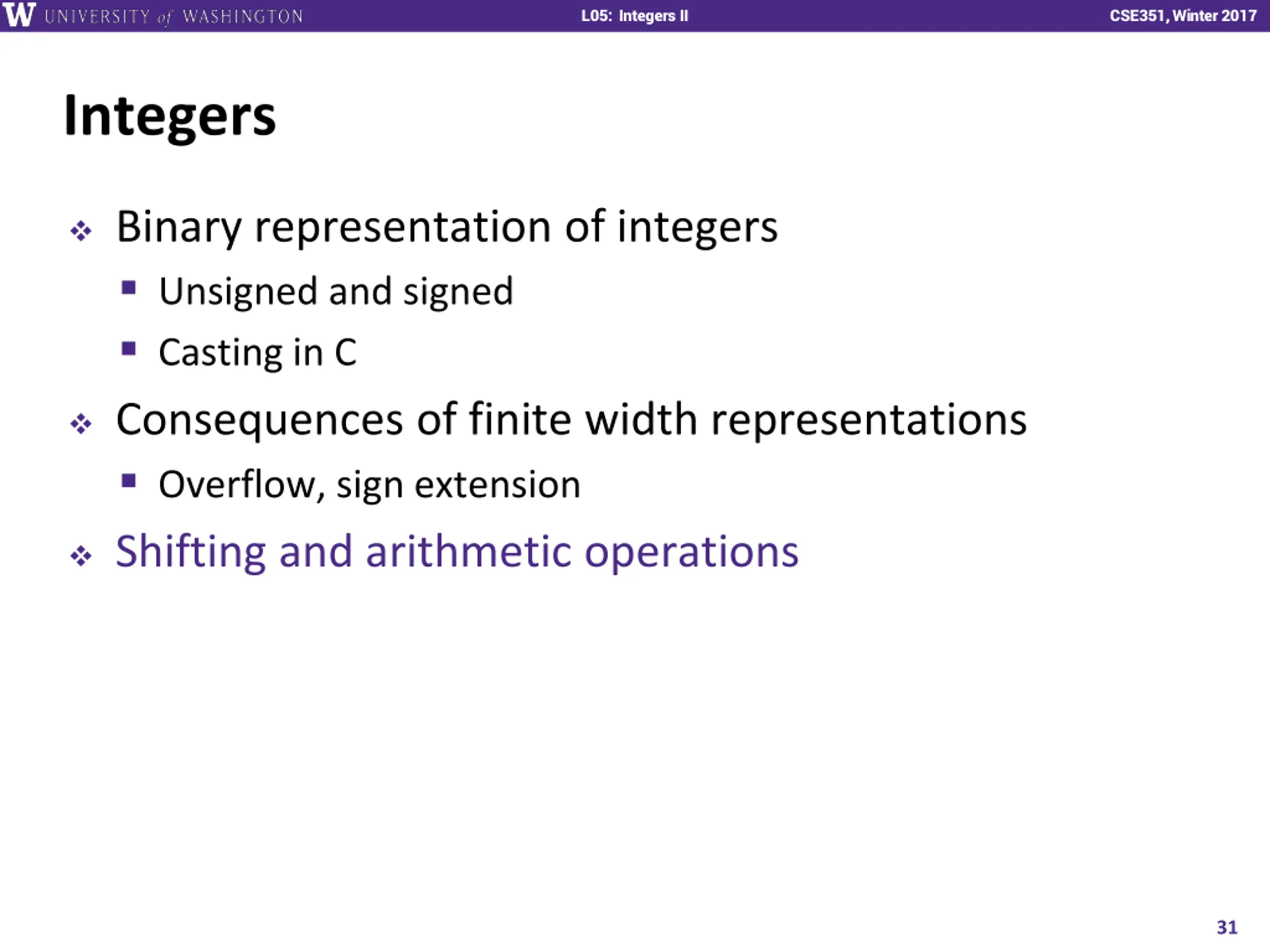 W UNIVERSITY of WASHINGTON L05: Integers II CSE351, Winter 2017

Integers

❖ Binary representation of integers
▪ Unsigned and signed
▪ Casting in C
❖ Consequences of finite width representations
▪ Overflow, sign extension
❖ Shifting and arithmetic operations

31